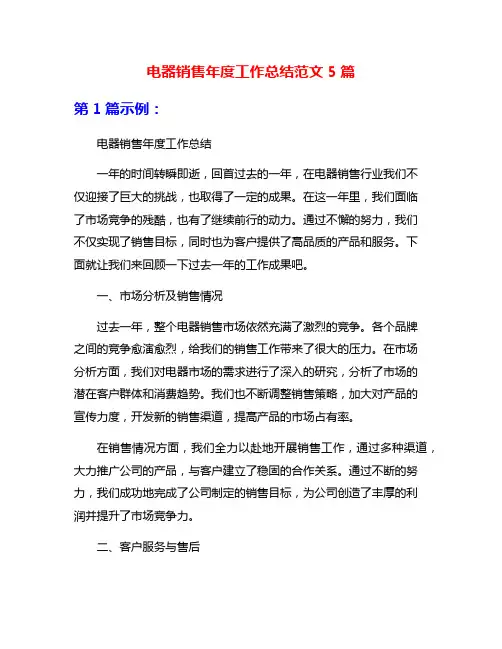 电器销售年度工作总结范文 5 篇

第 1 篇示例：

电器销售年度工作总结

一年的时间转瞬即逝，回首过去的一年，在电器销售行业我们不仅迎接了巨大的挑战，也取得了一定的成果。在这一年里，我们面临了市场竞争的残酷，也有了继续前行的动力。通过不懈的努力，我们不仅实现了销售目标，同时也为客户提供了高品质的产品和服务。下面就让我们来回顾一下过去一年的工作成果吧。

一、市场分析及销售情况

过去一年，整个电器销售市场依然充满了激烈的竞争。各个品牌之间的竞争愈演愈烈，给我们的销售工作带来了很大的压力。在市场分析方面，我们对电器市场的需求进行了深入的研究，分析了市场的潜在客户群体和消费趋势。我们也不断调整销售策略，加大对产品的宣传力度，开发新的销售渠道，提高产品的市场占有率。

在销售情况方面，我们全力以赴地开展销售工作，通过多种渠道，大力推广公司的产品，与客户建立了稳固的合作关系。通过不断的努力，我们成功地完成了公司制定的销售目标，为公司创造了丰厚的利润并提升了市场竞争力。

二、客户服务与售后